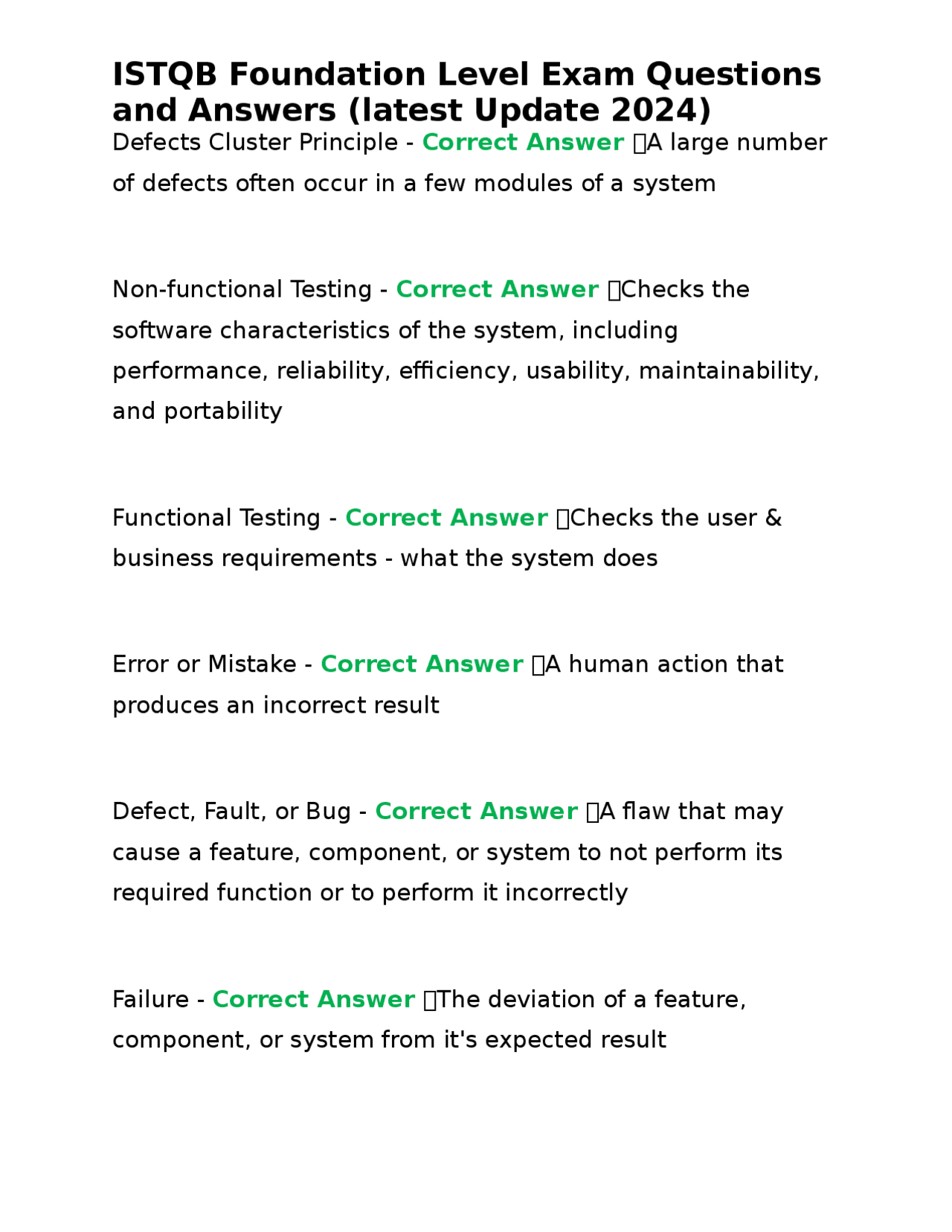 ISTQB Foundation Level Exam Questions and Answers (latest Update 2024)

Defects Cluster Principle - Correct Answer A large number of defects often occur in a few modules of a system

Non-functional Testing - Correct Answer Checks the software characteristics of the system, including performance, reliability, efficiency, usability, maintainability, and portability

Functional Testing - Correct Answer Checks the user & business requirements - what the system does

Error or Mistake - Correct Answer A human action that produces an incorrect result

Defect, Fault, or Bug - Correct Answer A flaw that may cause a feature, component, or system to not perform its required function or to perform it incorrectly

Failure - Correct Answer The deviation of a feature, component, or system from it's expected result